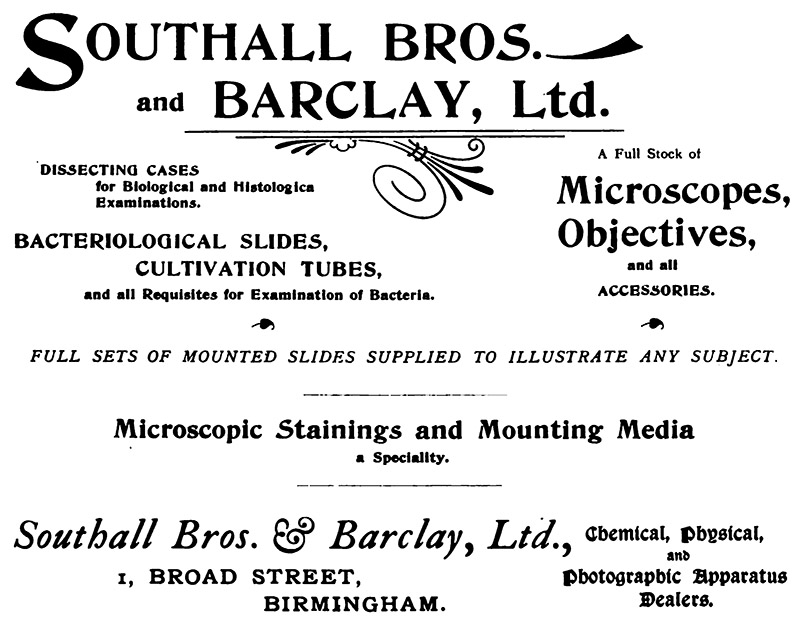 SOUTHALL BROS.
and BARCLAY, Ltd.

DISSECTING CASES for Biological and Histologica Examinations.

BACTERIOLOGICAL SLIDES, CULTIVATION TUBES, and all Requisites for Examination of Bacteria.

A Full Stock of Microscopes, Objectives, and all ACCESSORIES.

FULL SETS OF MOUNTED SLIDES SUPPLIED TO ILLUSTRATE ANY SUBJECT.

Microscopic Stainings and Mounting Media a Speciality.

Southall Bros. & Barclay, Ltd.,
1, BROAD STREET, BIRMINGHAM.

Chemical, Physical, and Photographic Apparatus Dealers.